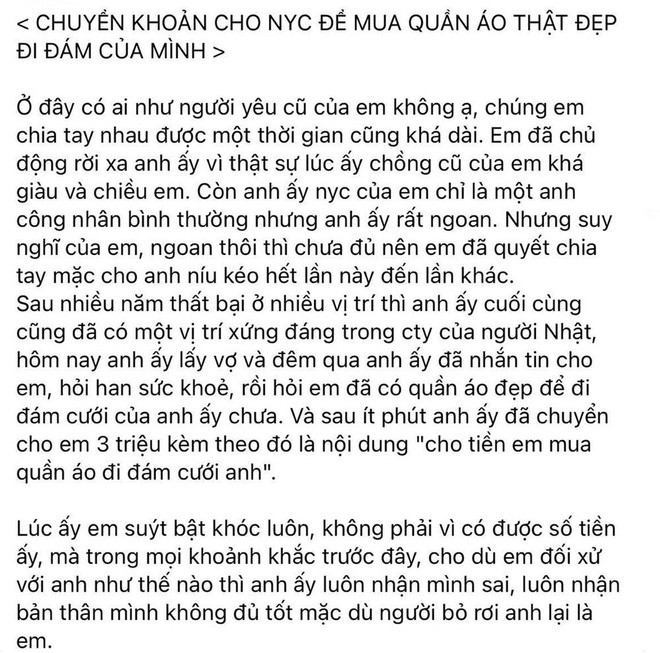 < CHUYỂN KHOẢN CHO NYC ĐỂ MUA QUẦN ÁO THẬT ĐẸP ĐI ĐÁM CỦA MÌNH >

Ở đây có ai như người yêu cũ của em không ạ, chúng em chia tay nhau được một thời gian cũng khá dài. Em đã chủ động rời xa anh ấy vì thật sự lúc ấy chồng cũ của em khá giàu và chiều em. Còn anh ấy nyc của em chỉ là một anh công nhân bình thường nhưng anh ấy rất ngoan. Nhưng suy nghĩ của em, ngoan thôi thì chưa đủ nên em đã quyết chia tay mặc cho anh níu kéo hết lần này đến lần khác.
Sau nhiều năm thất bại ở nhiều vị trí thì anh ấy cuối cùng cũng đã có một vị trí xứng đáng trong cty của người Nhật, hôm nay anh ấy lấy vợ và đêm qua anh ấy đã nhắn tin cho em, hỏi han sức khoẻ, rồi hỏi em đã có quần áo đẹp để đi đám cưới của anh ấy chưa. Và sau ít phút anh ấy đã chuyển cho em 3 triệu kèm theo đó là nội dung "cho tiền em mua quần áo đi đám cưới anh".

Lúc ấy em suýt bật khóc luôn, không phải vì có được số tiền ấy, mà trong mọi khoảnh khắc trước đây, cho dù em đối xử với anh như thế nào thì anh ấy luôn nhận mình sai, luôn nhận bản thân mình không đủ tốt mặc dù người bỏ rơi anh lại là em.